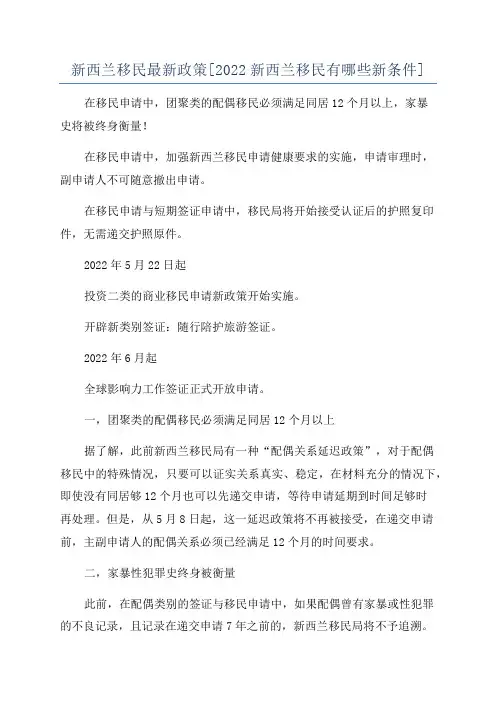 新西兰移民最新政策[2022 新西兰移民有哪些新条件]

在移民申请中，团聚类的配偶移民必须满足同居 12 个月以上，家暴史将被终身衡量！

在移民申请中，加强新西兰移民申请健康要求的实施，申请审理时，副申请人不可随意撤出申请。

在移民申请与短期签证申请中，移民局将开始接受认证后的护照复印件，无需递交护照原件。

2022 年 5 月 22 日起

投资二类的商业移民申请新政策开始实施。

开辟新类别签证：随行陪护旅游签证。

2022 年 6 月起

全球影响力工作签证正式开放申请。

一，团聚类的配偶移民必须满足同居 12 个月以上

据了解，此前新西兰移民局有一种“配偶关系延迟政策”，对于配偶移民中的特殊情况，只要可以证实关系真实、稳定，在材料充分的情况下，即使没有同居够 12 个月也可以先递交申请，等待申请延期到时间足够时再处理。但是，从 5 月 8 日起，这一延迟政策将不再被接受，在递交申请前，主副申请人的配偶关系必须已经满足 12 个月的时间要求。

二，家暴性犯罪史终身被衡量

此前，在配偶类别的签证与移民申请中，如果配偶曾有家暴或性犯罪的不良记录，且记录在递交申请 7 年之前的，新西兰移民局将不予追溯。